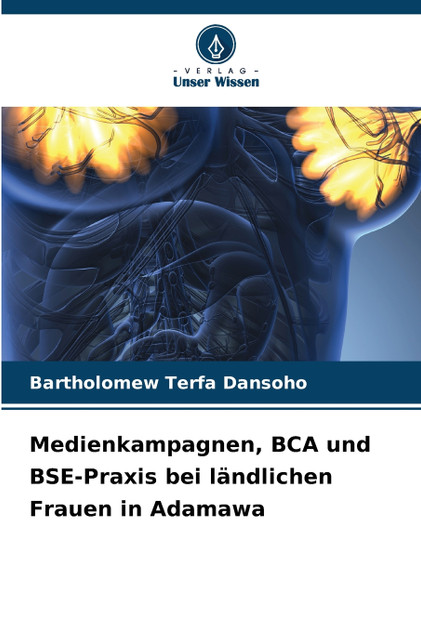 - VERLAG -
Unser Wissen

Bartholomew Terfa Dansoho

Medienkampagnen, BCA und BSE-Praxis bei ländlichen Frauen in Adamawa